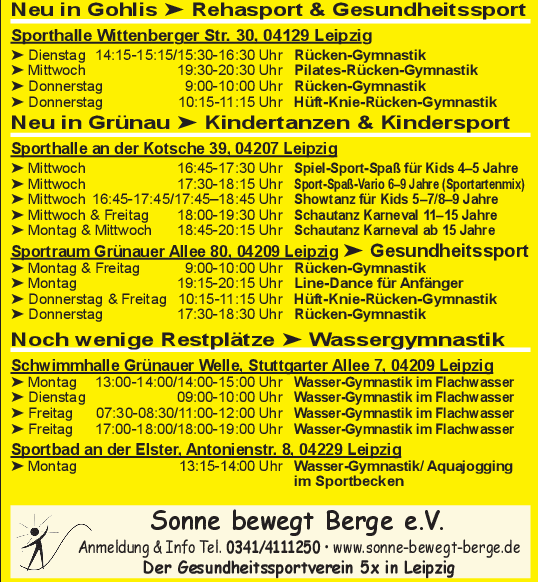 Neu in Gohlis ➤ Rehasport & Gesundheitssport

Sporthalle Wittenberger Str. 30, 04129 Leipzig

➤ Dienstag 14:15-15:15/15:30-16:30 Uhr Rücken-Gymnastik
➤ Mittwoch 19:30-20:30 Uhr Pilates-Rücken-Gymnastik
➤ Donnerstag 9:00-10:00 Uhr Rücken-Gymnastik
➤ Donnerstag 10:15-11:15 Uhr Hüft-Knie-Rücken-Gymnastik

Neu in Grünau ➤ Kindertanzen & Kindersport

Sporthalle an der Kotsche 39, 04207 Leipzig

➤ Mittwoch 16:45-17:30 Uhr Spiel-Sport-Spaß für Kids 4–5 Jahre
➤ Mittwoch 17:30-18:15 Uhr Sport-Spaß-Vario 6–9 Jahre (Sportartenmix)
➤ Mittwoch 16:45-17:45/17:45–18:45 Uhr Showtanz für Kids 5–7/8–9 Jahre
➤ Mittwoch & Freitag 18:00-19:30 Uhr Schautanz Karneval 11–15 Jahre
➤ Montag & Mittwoch 18:45-20:15 Uhr Schautanz Karneval ab 15 Jahre

Sportraum Grünauer Allee 80, 04209 Leipzig ➤ Gesundheitssport

➤ Montag & Freitag 9:00-10:00 Uhr Rücken-Gymnastik
➤ Montag 19:15-20:15 Uhr Line-Dance für Anfänger
➤ Donnerstag & Freitag 10:15-11:15 Uhr Hüft-Knie-Rücken-Gymnastik
➤ Donnerstag 17:30-18:30 Uhr Rücken-Gymnastik

Noch wenige Restplätze ➤ Wassergymnastik

Schwimmhalle Grünauer Welle, Stuttgarter Allee 7, 04209 Leipzig

➤ Montag 13:00-14:00/14:00-15:00 Uhr Wasser-Gymnastik im Flachwasser
➤ Dienstag 09:00-10:00 Uhr Wasser-Gymnastik im Flachwasser
➤ Freitag 07:30-08:30/11:00-12:00 Uhr Wasser-Gymnastik im Flachwasser
➤ Freitag 17:00-18:00/18:00-19:00 Uhr Wasser-Gymnastik im Flachwasser

Sportbad an der Elster, Antonienstr. 8, 04229 Leipzig

➤ Montag 13:15-14:00 Uhr Wasser-Gymnastik/ Aquajogging im Sportbecken

Sonne bewegt Berge e.V.

Anmeldung & Info Tel. 0341/4111250 • www.sonne-bewegt-berge.de

Der Gesundheitssportverein 5x in Leipzig